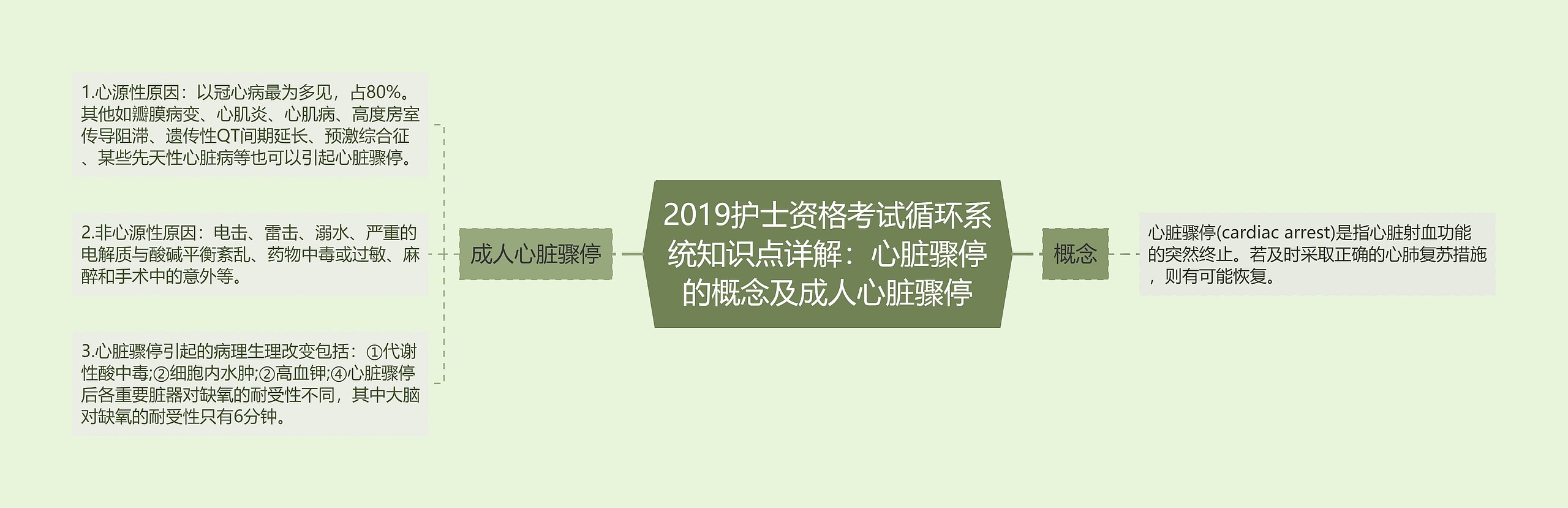 2019护士资格考试循环系统知识点详解：心脏骤停的概念及成人心脏骤停

成人心脏骤停

1.心源性原因：以冠心病最为多见，占80%。其他如瓣膜病变、心肌炎、心肌病、高度房室传导阻滞、遗传性QT间期延长、预激综合征、某些先天性心脏病等也可以引起心脏骤停。

2.非心源性原因：电击、雷击、溺水、严重的电解质与酸碱平衡紊乱、药物中毒或过敏、麻醉和手术中的意外等。

3.心脏骤停引起的病理生理改变包括：①代谢性酸中毒;②细胞内水肿;②高血钾;④心脏骤停后各重要脏器对缺氧的耐受性不同，其中大脑对缺氧的耐受性只有6分钟。

概念

心脏骤停(cardiac arrest)是指心脏射血功能的突然终止。若及时采取正确的心肺复苏措施，则有可能恢复。